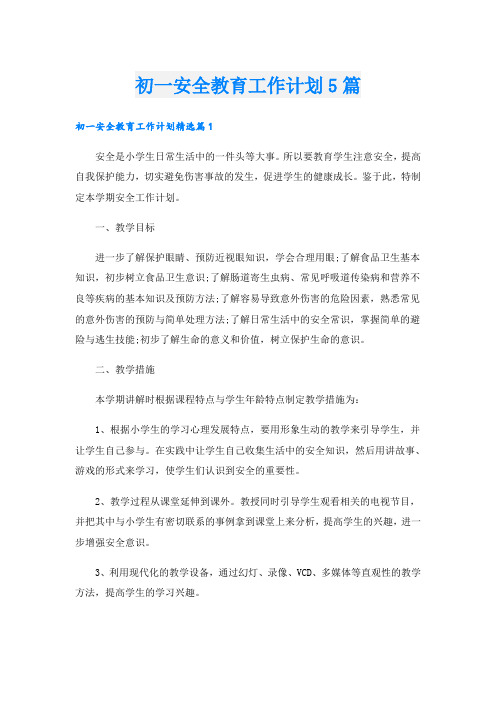 初一安全教育工作计划5篇

初一安全教育工作计划精选篇1

安全是小学生日常生活中的一件头等大事。所以要教育学生注意安全，提高自我保护能力，切实避免伤害事故的发生，促进学生的健康成长。鉴于此，特制定本学期安全工作计划。

一、教学目标

进一步了解保护眼睛、预防近视眼知识，学会合理用眼;了解食品卫生基本知识，初步树立食品卫生意识;了解肠道寄生虫病、常见呼吸道传染病和营养不良等疾病的基本知识及预防方法;了解容易导致意外伤害的危险因素，熟悉常见的意外伤害的预防与简单处理方法;了解日常生活中的安全常识，掌握简单的避险与逃生技能;初步了解生命的意义和价值，树立保护生命的意识。

二、教学措施

本学期讲解时根据课程特点与学生年龄特点制定教学措施为:

1、根据小学生的学习心理发展特点，要用形象生动的教学来引导学生，并让学生自己参与。在实践中让学生自己收集生活中的安全知识，然后用讲故事、游戏的形式来学习，使学生们认识到安全的重要性。

2、教学过程从课堂延伸到课外。教授同时引导学生观看相关的电视节目，并把其中与小学生有密切联系的事例拿到课堂上来分析，提高学生的兴趣，进一步增强安全意识。

3、利用现代化的教学设备，通过幻灯、录像、VCD、多媒体等直观性的教学方法，提高学生的学习兴趣。